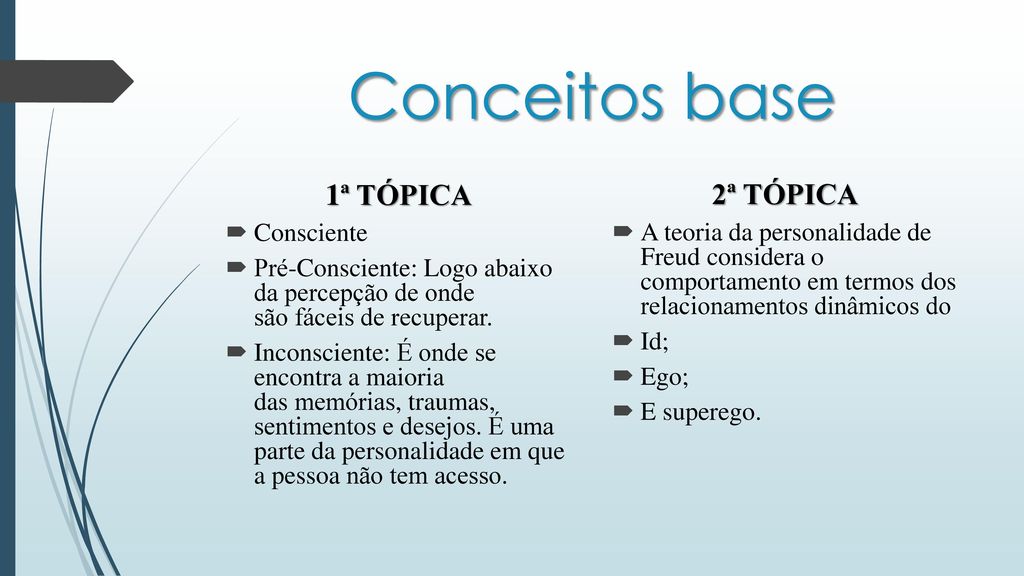 Conceitos base

1ª TÓPICA

Consciente

Pré-Consciente: Logo abaixo da percepção de onde são fáceis de recuperar.

Inconsciente: É onde se encontra a maioria das memórias, traumas, sentimentos e desejos. É uma parte da personalidade em que a pessoa não tem acesso.

2ª TÓPICA

A teoria da personalidade de Freud considera o comportamento em termos dos relacionamentos dinâmicos do

Id;

Ego;

E superego.